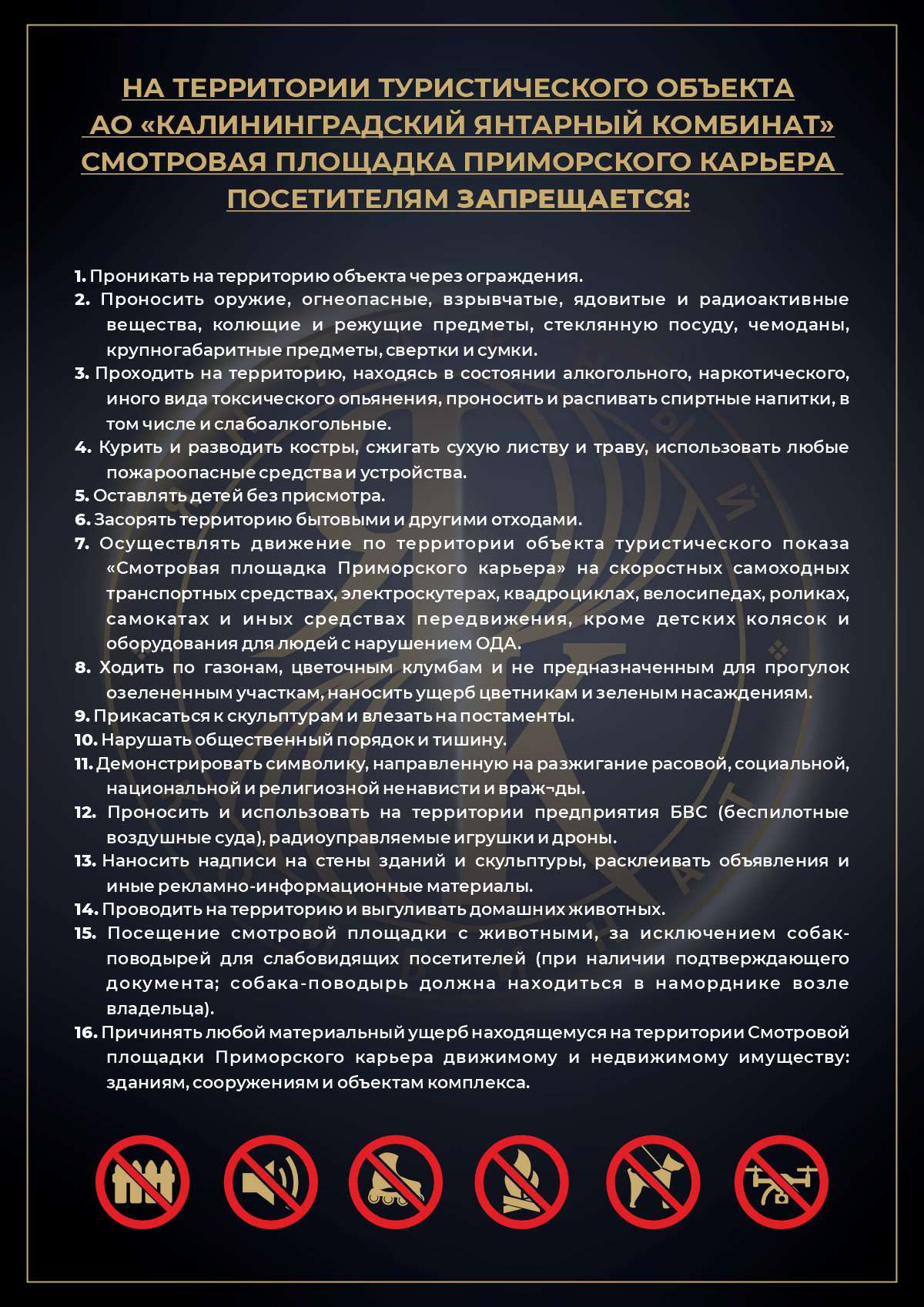 НА ТЕРРИТОРИИ ТУРИСТИЧЕСКОГО ОБЪЕКТА АО «КАЛИНИНГРАДСКИЙ ЯНТАРНЫЙ КОМБИНАТ» СМОТРОВАЯ ПЛОЩАДКА ПРИМОРСКОГО КАРЬЕРА ПОСЕТИТЕЛЯМ ЗАПРЕЩАЕТСЯ:

1. Проникать на территорию объекта через ограждения.
2. Проносить оружие, огнеопасные, взрывчатые, ядовитые и радиоактивные вещества, колющие и режущие предметы, стеклянную посуду, чемоданы, крупногабаритные предметы, свертки и сумки.
3. Проходить на территорию, находясь в состоянии алкогольного, наркотического, иного вида токсического опьянения, проносить и распивать спиртные напитки, в том числе и слабоалкогольные.
4. Курить и разводить костры, сжигать сухую листву и траву, использовать любые пожароопасные средства и устройства.
5. Оставлять детей без присмотра.
6. Засорять территорию бытовыми и другими отходами.
7. Осуществлять движение по территории объекта туристического показа «Смотровая площадка Приморского карьера» на скоростных самоходных транспортных средствах, электроскутерах, квадроциклах, велосипедах, роликах, самокатах и иных средствах передвижения, кроме детских колясок и оборудования для людей с нарушением ОДА.
8. Ходить по газонам, цветочным клумбам и не предназначенным для прогулок озелененным участкам, наносить ущерб цветникам и зеленым насаждениям.
9. Прикасаться к скульптурам и влезать на постаменты.
10. Нарушать общественный порядок и тишину.
11. Демонстрировать символику, направленную на разжигание расовой, социальной, национальной и религиозной ненависти и враж¬ды.
12. Проносить и использовать на территории предприятия БВС (беспилотные воздушные суда), радиоуправляемые игрушки и дроны.
13. Наносить надписи на стены зданий и скульптуры, расклеивать объявления и иные рекламно-информационные материалы.
14. Проводить на территорию и выгуливать домашних животных.
15. Посещение смотровой площадки с животными, за исключением собак-поводырей для слабовидящих посетителей (при наличии подтверждающего документа; собака-поводырь должна находиться в наморднике возле владельца).
16. Причинять любой материальный ущерб находящемуся на территории Смотровой площадки Приморского карьера движимому и недвижимому имуществу: зданиям, сооружениям и объектам комплекса.